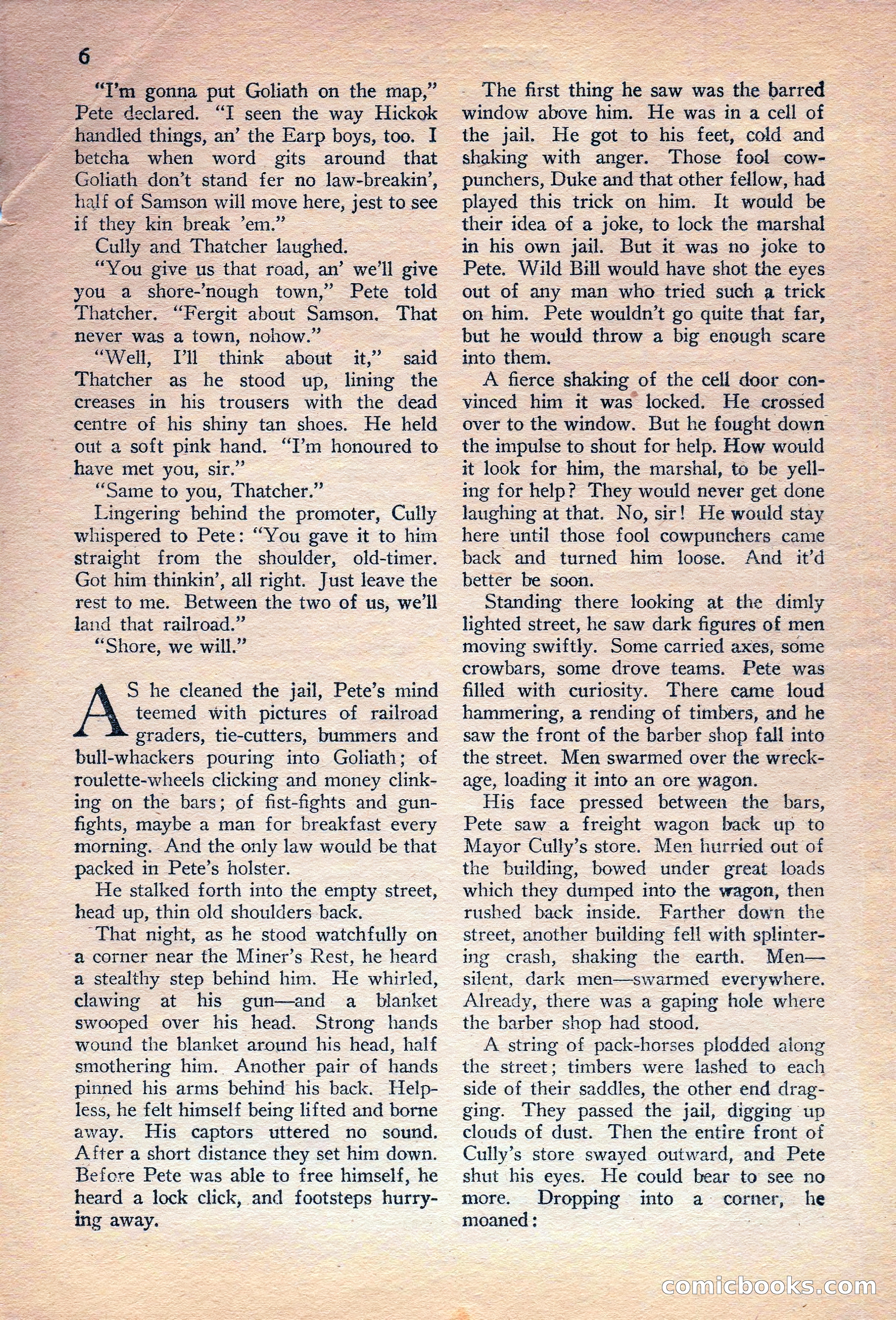 6

"I'm gonna put Goliath on the map," Pete declared. "I seen the way Hickok handled things, an' the Earp boys, too. I betcha when word gits around that Goliath don't stand fer no law-breakin', half of Samson will move here, jest to see if they kin break 'em."

Cully and Thatcher laughed.

"You give us that road, an' we'll give you a shore-'nough town," Pete told Thatcher. "Fergit about Samson. That never was a town, nohow."

"Well, I'll think about it," said Thatcher as he stood up, lining the creases in his trousers with the dead centre of his shiny tan shoes. He held out a soft pink hand. "I'm honoured to have met you, sir."

"Same to you, Thatcher."

Lingering behind the promoter, Cully whispered to Pete: "You gave it to him straight from the shoulder, old-timer. Got him thinkin', all right. Just leave the rest to me. Between the two of us, we'll land that railroad."

"Shore, we will."

AS he cleaned the jail, Pete's mind teemed with pictures of railroad graders, tie-cutters, bummers and bull-whackers pouring into Goliath; of roulette-wheels clicking and money clinking on the bars; of fist-fights and gunfights, maybe a man for breakfast every morning. And the only law would be that packed in Pete's holster.

He stalked forth into the empty street, head up, thin old shoulders back.

That night, as he stood watchfully on a corner near the Miner's Rest, he heard a stealthy step behind him. He whirled, clawing at his gun—and a blanket swooped over his head. Strong hands wound the blanket around his head, half smothering him. Another pair of hands pinned his arms behind his back. Helpless, he felt himself being lifted and borne away. His captors uttered no sound. After a short distance they set him down. Before Pete was able to free himself, he heard a lock click, and footsteps hurrying away.

The first thing he saw was the barred window above him. He was in a cell of the jail. He got to his feet, cold and shaking with anger. Those fool cowpunchers, Duke and that other fellow, had played this trick on him. It would be their idea of a joke, to lock the marshal in his own jail. But it was no joke to Pete. Wild Bill would have shot the eyes out of any man who tried such a trick on him. Pete wouldn't go quite that far, but he would throw a big enough scare into them.

A fierce shaking of the cell door convinced him it was locked. He crossed over to the window. But he fought down the impulse to shout for help. How would it look for him, the marshal, to be yelling for help? They would never get done laughing at that. No, sir! He would stay here until those fool cowpunchers came back and turned him loose. And it'd better be soon.

Standing there looking at the dimly lighted street, he saw dark figures of men moving swiftly. Some carried axes, some crowbars, some drove teams. Pete was filled with curiosity. There came loud hammering, a rending of timbers, and he saw the front of the barber shop fall into the street. Men swarmed over the wreckage, loading it into an ore wagon.

His face pressed between the bars, Pete saw a freight wagon back up to Mayor Cully's store. Men hurried out of the building, bowed under great loads which they dumped into the wagon, then rushed back inside. Farther down the street, another building fell with splintering crash, shaking the earth. Men—silent, dark men—swarmed everywhere. Already, there was a gaping hole where the barber shop had stood.

A string of pack-horses plodded along the street; timbers were lashed to each side of their saddles, the other end dragging. They passed the jail, digging up clouds of dust. Then the entire front of Cully's store swayed outward, and Pete shut his eyes. He could bear to see no more. Dropping into a corner, he moaned:

comicbooks.com